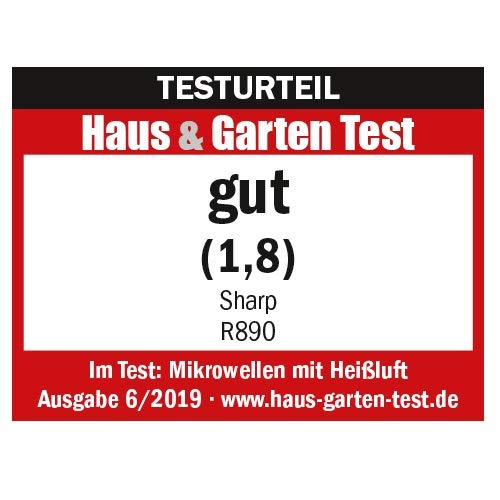 TESTURTEIL
Haus & Garten Test
gut
(1,8)
Sharp
R890
Im Test: Mikrowellen mit Heißluft
Ausgabe 6/2019 · www.haus-garten-test.de